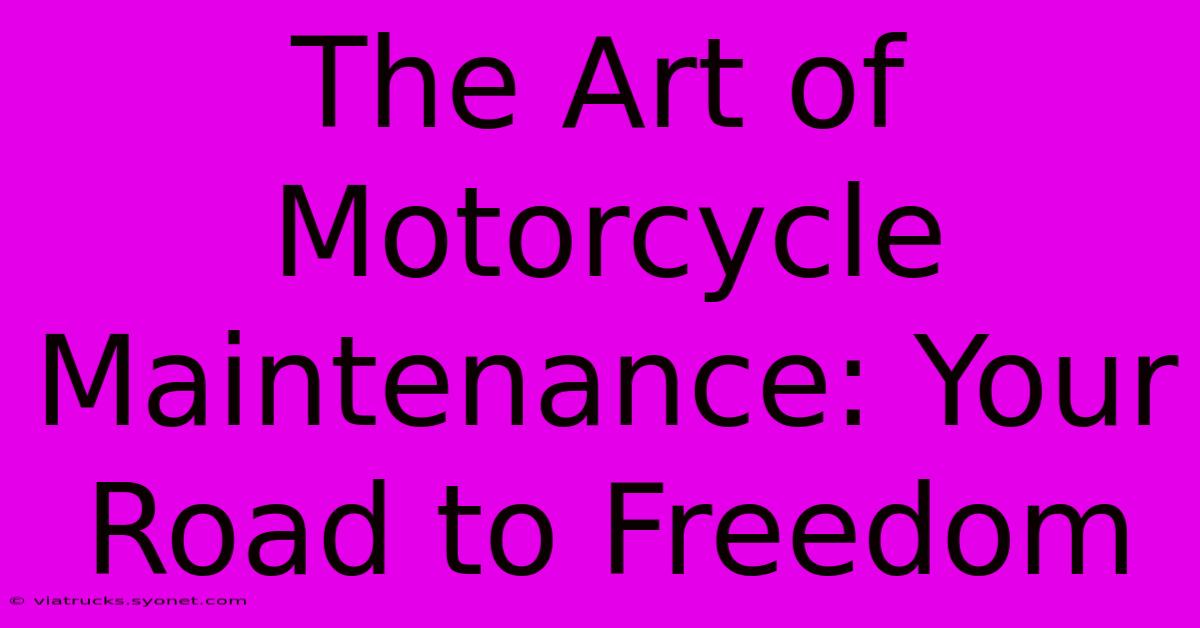 The Art of Motorcycle Maintenance: Your Road to Freedom

© viatrucks.syonet.com